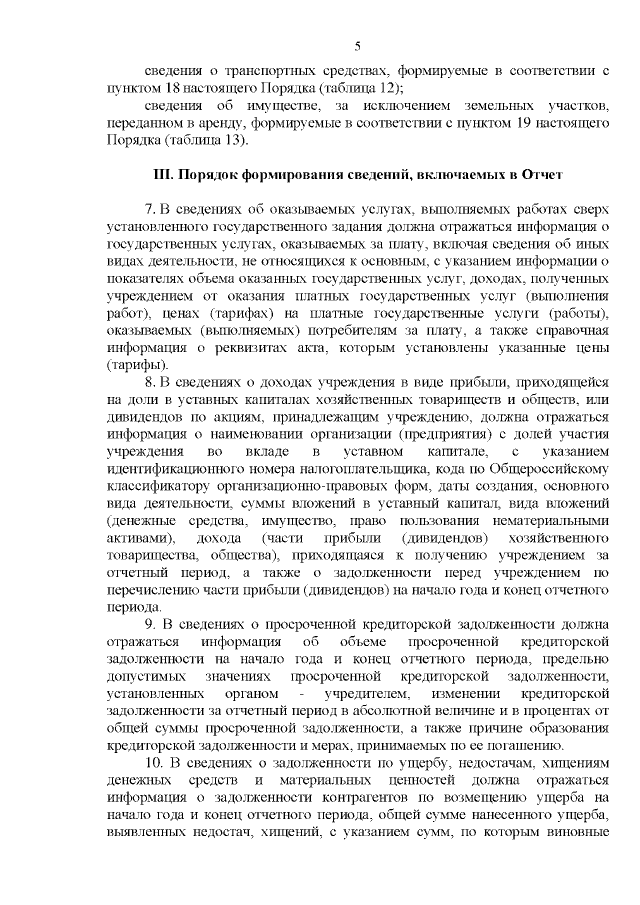 5

сведения о транспортных средствах, формируемые в соответствии с пунктом 18 настоящего Порядка (таблица 12);

сведения об имуществе, за исключением земельных участков, переданном в аренду, формируемые в соответствии с пунктом 19 настоящего Порядка (таблица 13).

III. Порядок формирования сведений, включаемых в Отчет

7. В сведениях об оказываемых услугах, выполняемых работах сверх установленного государственного задания должна отражаться информация о государственных услугах, оказываемых за плату, включая сведения об иных видах деятельности, не относящихся к основным, с указанием информации о показателях объема оказанных государственных услуг, доходах, полученных учреждением от оказания платных государственных услуг (выполнения работ), ценах (тарифах) на платные государственные услуги (работы), оказываемых (выполняемых) потребителям за плату, а также справочная информация о реквизитах акта, которым установлены указанные цены (тарифы).

8. В сведениях о доходах учреждения в виде прибыли, приходящейся на доли в уставных капиталах хозяйственных товариществ и обществ, или дивидендов по акциям, принадлежащим учреждению, должна отражаться информация о наименовании организации (предприятия) с долей участия учреждения во вкладе в уставном капитале, с указанием идентификационного номера налогоплательщика, кода по Общероссийскому классификатору организационно-правовых форм, даты создания, основного вида деятельности, суммы вложений в уставный капитал, вида вложений (денежные средства, имущество, право пользования нематериальными активами), дохода (части прибыли (дивидендов) хозяйственного товарищества, общества), приходящаяся к получению учреждением за отчетный период, а также о задолженности перед учреждением по перечислению части прибыли (дивидендов) на начало года и конец отчетного периода.

9. В сведениях о просроченной кредиторской задолженности должна отражаться информация об объеме просроченной кредиторской задолженности на начало года и конец отчетного периода, предельно допустимых значениях просроченной кредиторской задолженности, установленных органом - учредителем, изменении кредиторской задолженности за отчетный период в абсолютной величине и в процентах от общей суммы просроченной задолженности, а также причине образования кредиторской задолженности и мерах, принимаемых по ее погашению.

10. В сведениях о задолженности по ущербу, недостачам, хищениям денежных средств и материальных ценностей должна отражаться информация о задолженности контрагентов по возмещению ущерба на начало года и конец отчетного периода, общей сумме нанесенного ущерба, выявленных недостач, хищений, с указанием сумм, по которым виновные